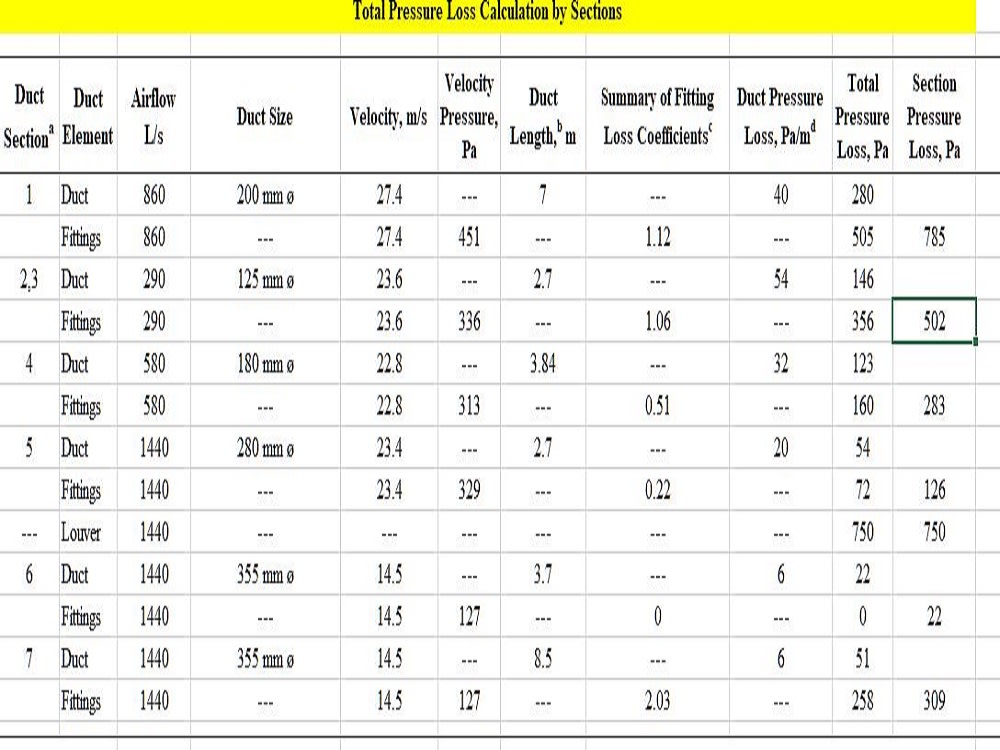 Total Pressure Loss Calculation by Sections

| Duct Section$^a$ | Duct Element | Airflow L/s | Duct Size | Velocity, m/s | Velocity Pressure, Pa | Duct Length,$^b$ m | Summary of Fitting Loss Coefficients$^c$ | Duct Pressure Loss, Pa/m$^d$ | Total Pressure Loss, Pa | Section Pressure Loss, Pa |
|---|---|---|---|---|---|---|---|---|---|---|
| 1 | Duct | 860 | 200 mm ø | 27.4 | --- | 7 | --- | 40 | 280 | |
| | Fittings | 860 | --- | 27.4 | 451 | --- | 1.12 | --- | 505 | 785 |
| 2,3 | Duct | 290 | 125 mm ø | 23.6 | --- | 2.7 | --- | 54 | 146 | |
| | Fittings | 290 | --- | 23.6 | 336 | --- | 1.06 | --- | 356 | 502 |
| 4 | Duct | 580 | 180 mm ø | 22.8 | --- | 3.84 | --- | 32 | 123 | |
| | Fittings | 580 | --- | 22.8 | 313 | --- | 0.51 | --- | 160 | 283 |
| 5 | Duct | 1440 | 280 mm ø | 23.4 | --- | 2.7 | --- | 20 | 54 | |
| | Fittings | 1440 | --- | 23.4 | 329 | --- | 0.22 | --- | 72 | 126 |
| --- | Louver | 1440 | --- | --- | --- | --- | --- | --- | 750 | 750 |
| 6 | Duct | 1440 | 355 mm ø | 14.5 | --- | 3.7 | --- | 6 | 22 | |
| | Fittings | 1440 | --- | 14.5 | 127 | --- | 0 | --- | 0 | 22 |
| 7 | Duct | 1440 | 355 mm ø | 14.5 | --- | 8.5 | --- | 6 | 51 | |
| | Fittings | 1440 | --- | 14.5 | 127 | --- | 2.03 | --- | 258 | 309 |